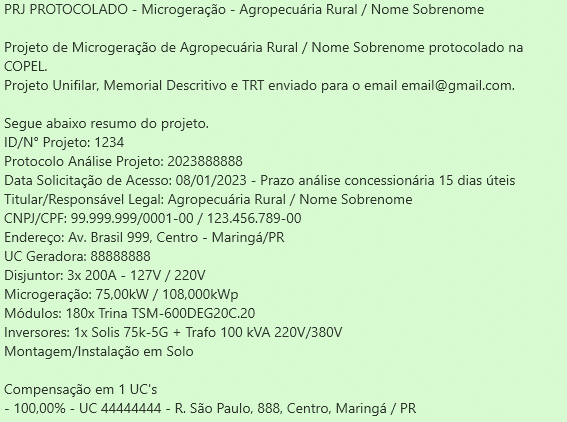 PRJ PROTOCOLADO - Microgeração - Agropecuária Rural / Nome Sobrenome

Projeto de Microgeração de Agropecuária Rural / Nome Sobrenome protocolado na COPEL.
Projeto Unifilar, Memorial Descritivo e TRT enviado para o email email@gmail.com.

Segue abaixo resumo do projeto.
ID/N° Projeto: 1234
Protocolo Análise Projeto: 2023888888
Data Solicitação de Acesso: 08/01/2023 - Prazo análise concessionária 15 dias úteis
Titular/Responsável Legal: Agropecuária Rural / Nome Sobrenome
CNPJ/CPF: 99.999.999/0001-00 / 123.456.789-00
Endereço: Av. Brasil 999, Centro - Maringá/PR
UC Geradora: 88888888
Disjuntor: 3x 200A - 127V / 220V
Microgeração: 75,00kW / 108,000kWp
Módulos: 180x Trina TSM-600DEG20C.20
Inversores: 1x Solis 75k-5G + Trafo 100 kVA 220V/380V
Montagem/Instalação em Solo

Compensação em 1 UC's
- 100,00% - UC 44444444 - R. São Paulo, 888, Centro, Maringá / PR